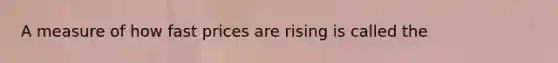 A measure of how fast prices are rising is called the